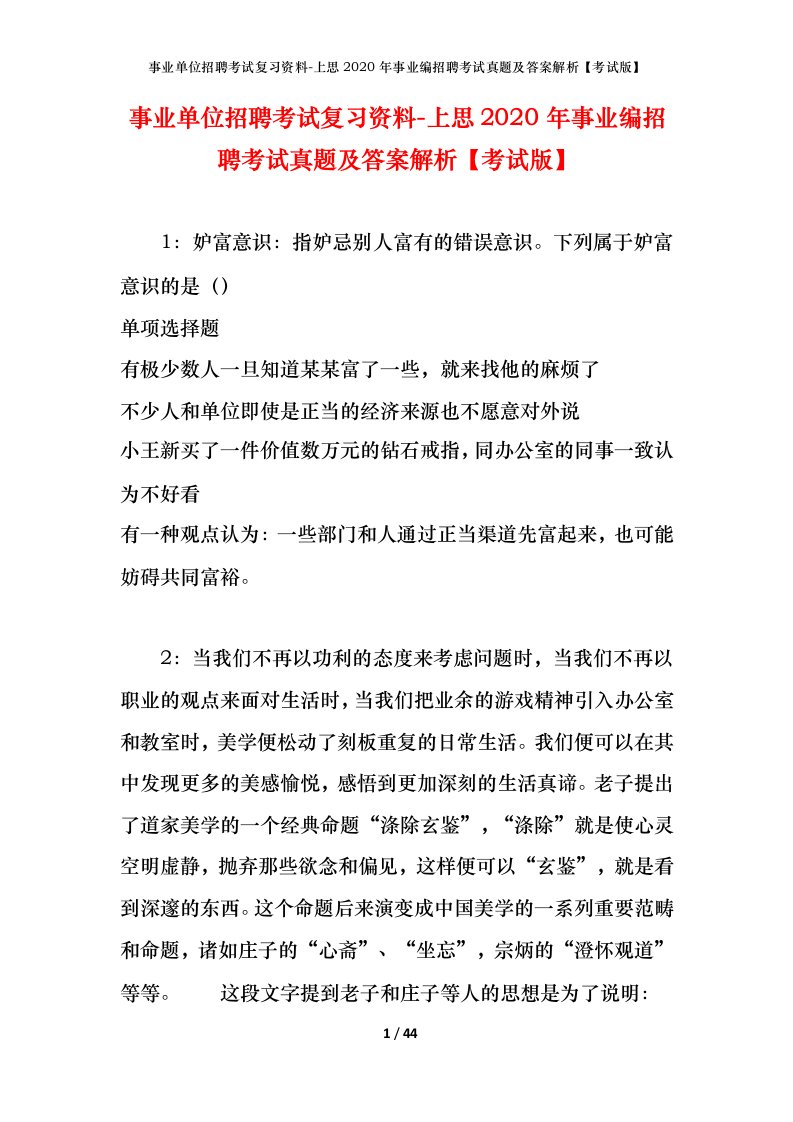 事业单位招聘考试复习资料-上思2020年事业编招聘考试真题及答案解析【考试版】

事业单位招聘考试复习资料-上思2020年事业编招聘考试真题及答案解析【考试版】

1：妒富意识：指妒忌别人富有的错误意识。下列属于妒富意识的是（）

单项选择题

有极少数人一旦知道某某富了一些，就来找他的麻烦了

不少人和单位即使是正当的经济来源也不愿意对外说

小王新买了一件价值数万元的钻石戒指，同办公室的同事一致认为不好看

有一种观点认为：一些部门和人通过正当渠道先富起来，也可能妨碍共同富裕。

2：当我们不再以功利的态度来考虑问题时，当我们不再以职业的观点来面对生活时，当我们把业余的游戏精神引入办公室和教室时，美学便松动了刻板重复的日常生活。我们便可以在其中发现更多的美感愉悦，感悟到更加深刻的生活真谛。老子提出了道家美学的一个经典命题“涤除玄鉴”，“涤除”就是使心灵空明虚静，抛弃那些欲念和偏见，这样便可以“玄鉴”，就是看到深邃的东西。这个命题后来演变成中国美学的一系列重要范畴和命题，诸如庄子的“心斋”、“坐忘”，宗炳的“澄怀观道”等等。 这段文字提到老子和庄子等人的思想是为了说明：

1 / 44